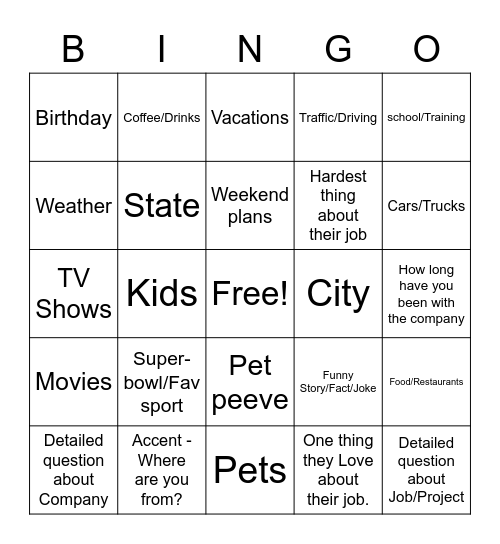 | B | I | N | G | O |
|---|---|---|---|---|
| Birthday | Coffee/Drinks | Vacations | Traffic/Driving | school/Training |
| Weather | State | Weekend plans | Hardest thing about their job | Cars/Trucks |
| TV Shows | Kids | Free! | City | How long have you been with the company |
| Movies | Super-bowl/Fav sport | Pet peeve | Funny Story/Fact/Joke | Food/Restaurants |
| Detailed question about Company | Accent - Where are you from? | Pets | One thing they Love about their job. | Detailed question about Job/Project |